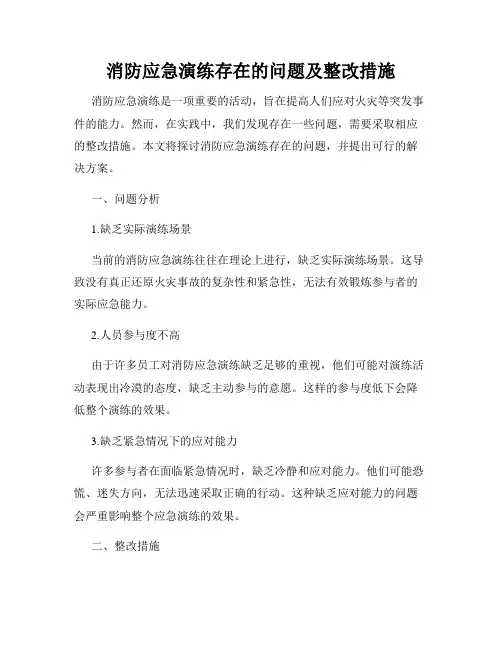 消防应急演练存在的问题及整改措施

消防应急演练是一项重要的活动，旨在提高人们应对火灾等突发事件的能力。然而，在实践中，我们发现存在一些问题，需要采取相应的整改措施。本文将探讨消防应急演练存在的问题，并提出可行的解决方案。

一、问题分析

1.缺乏实际演练场景

当前的消防应急演练往往在理论上进行，缺乏实际演练场景。这导致没有真正还原火灾事故的复杂性和紧急性，无法有效锻炼参与者的实际应急能力。

2.人员参与度不高

由于许多员工对消防应急演练缺乏足够的重视，他们可能对演练活动表现出冷漠的态度，缺乏主动参与的意愿。这样的参与度低下会降低整个演练的效果。

3.缺乏紧急情况下的应对能力

许多参与者在面临紧急情况时，缺乏冷静和应对能力。他们可能恐慌、迷失方向，无法迅速采取正确的行动。这种缺乏应对能力的问题会严重影响整个应急演练的效果。

二、整改措施